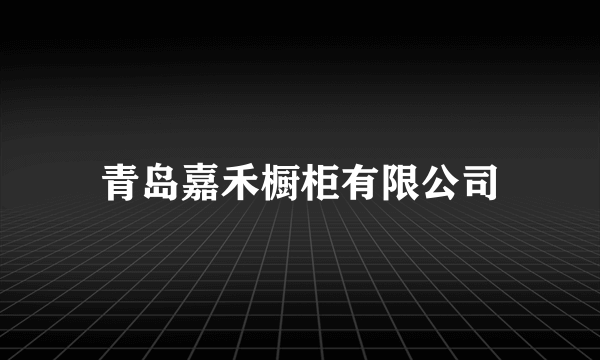 青岛嘉禾橱柜有限公司